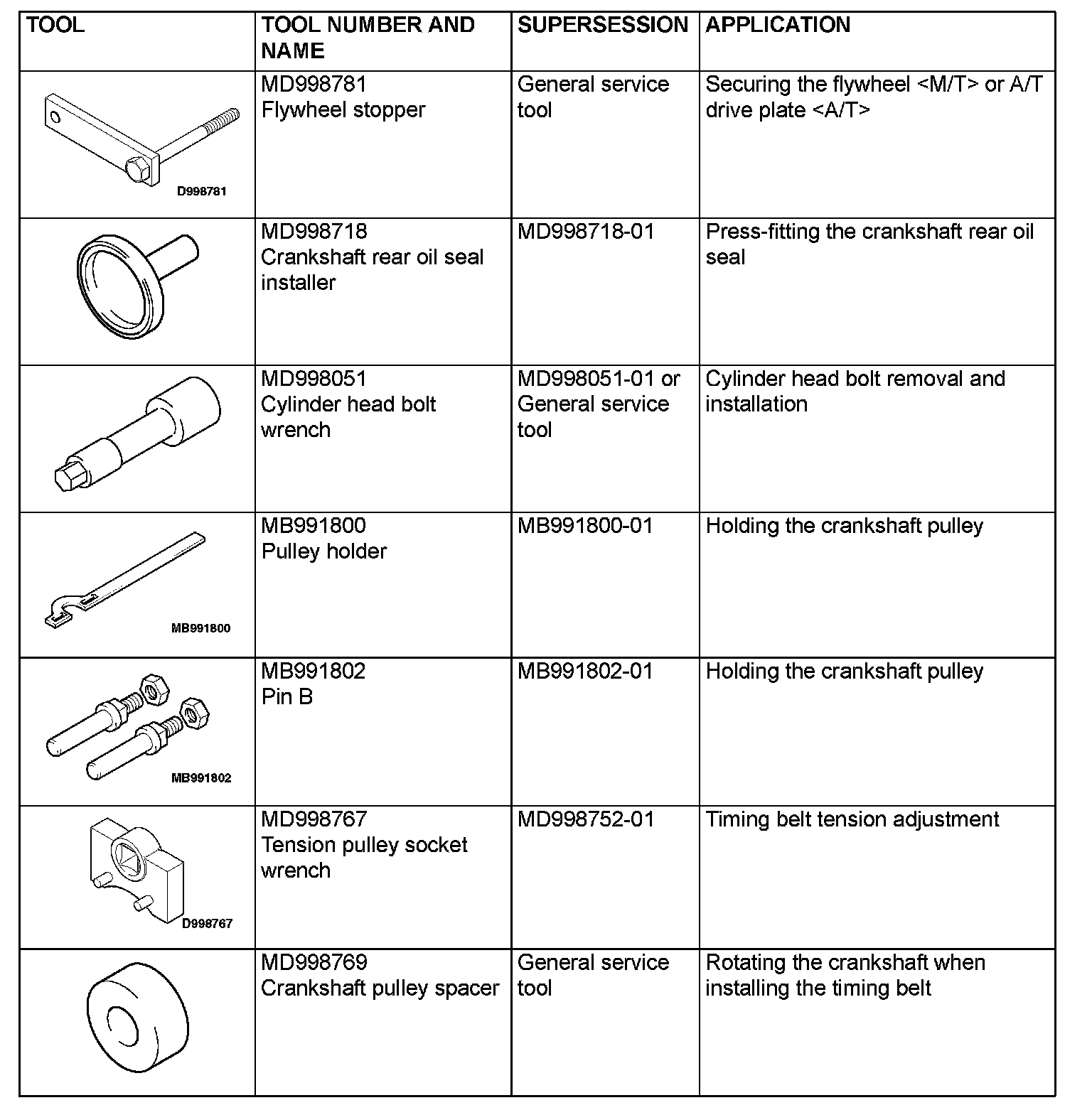 | TOOL | TOOL NUMBER AND NAME | SUPERSESSION | APPLICATION |
|---|---|---|---|
| D998781 | MD998781 Flywheel stopper | General service tool | Securing the flywheel <M/T> or A/T drive plate <A/T> |
| | MD998718 Crankshaft rear oil seal installer | MD998718-01 | Press-fitting the crankshaft rear oil seal |
| | MD998051 Cylinder head bolt wrench | MD998051-01 or General service tool | Cylinder head bolt removal and installation |
| MB991800 | MB991800 Pulley holder | MB991800-01 | Holding the crankshaft pulley |
| MB991802 | MB991802 Pin B | MB991802-01 | Holding the crankshaft pulley |
| D998767 | MD998767 Tension pulley socket wrench | MD998752-01 | Timing belt tension adjustment |
| | MD998769 Crankshaft pulley spacer | General service tool | Rotating the crankshaft when installing the timing belt |